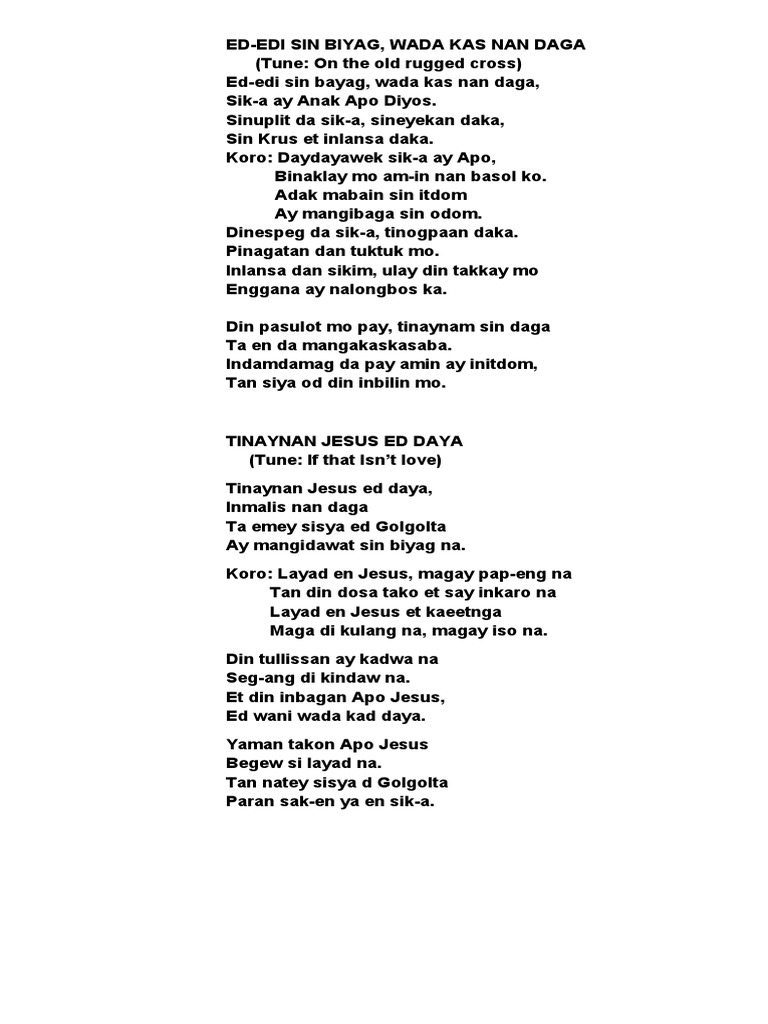 ED-EDI SIN BIYAG, WADA KAS NAN DAGA
(Tune: On the old rugged cross)
Ed-edi sin bayag, wada kas nan daga,
Sik-a ay Anak Apo Diyos.
Sinuplit da sik-a, sineyekan daka,
Sin Krus et inlansa daka.
Koro: Daydayawek sik-a ay Apo,
Binaklay mo am-in nan basol ko.
Adak mabain sin itdom
Ay mangibaga sin odom.
Dinespeg da sik-a, tinogpaan daka.
Pinagatan dan tuktuk mo.
Inlansa dan sikim, ulay din takkay mo
Enggana ay nalongbos ka.

Din pasulot mo pay, tinaynam sin daga
Ta en da mangakaskasaba.
Indamdamag da pay amin ay initdom,
Tan siya od din inbilin mo.

TINAYNAN JESUS ED DAYA
(Tune: If that Isn't love)

Tinaynan Jesus ed daya,
Inmalis nan daga
Ta emey sisya ed Golgolta
Ay mangidawat sin biyag na.

Koro: Layad en Jesus, magay pap-eng na
Tan din dosa tako et say inkaro na
Layad en Jesus et kaeetnga
Maga di kulang na, magay iso na.

Din tullissan ay kadwa na
Seg-ang di kindaw na.
Et din inbagan Apo Jesus,
Ed wani wada kad daya.

Yaman takon Apo Jesus
Begew si layad na.
Tan natey sisya d Golgolta
Paran sak-en ya en sik-a.